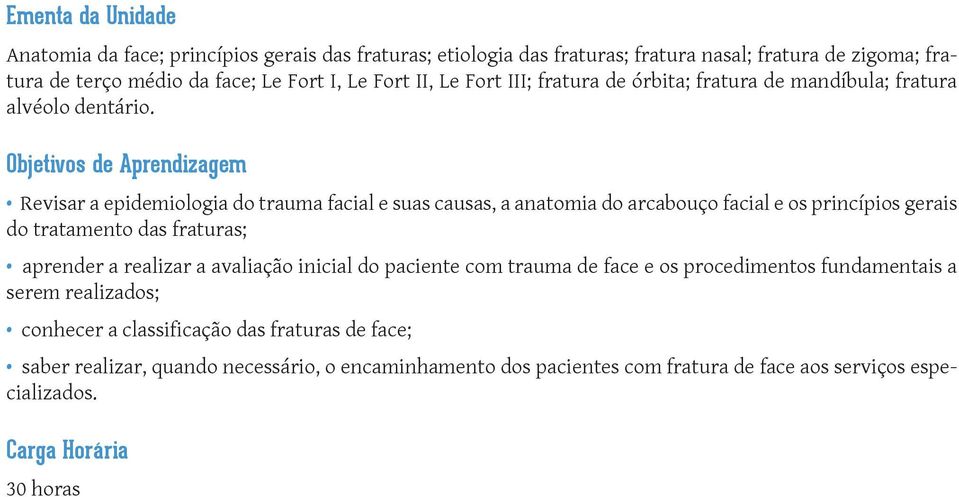 Ementa da Unidade

Anatomia da face; princípios gerais das fraturas; etiologia das fraturas; fratura nasal; fratura de zigoma; fratura de terço médio da face; Le Fort I, Le Fort II, Le Fort III; fratura de órbita; fratura de mandíbula; fratura alvéolo dentário.

Objetivos de Aprendizagem

• Revisar a epidemiologia do trauma facial e suas causas, a anatomia do arcabouço facial e os princípios gerais do tratamento das fraturas;

• aprender a realizar a avaliação inicial do paciente com trauma de face e os procedimentos fundamentais a serem realizados;

• conhecer a classificação das fraturas de face;

• saber realizar, quando necessário, o encaminhamento dos pacientes com fratura de face aos serviços especializados.

Carga Horária

30 horas